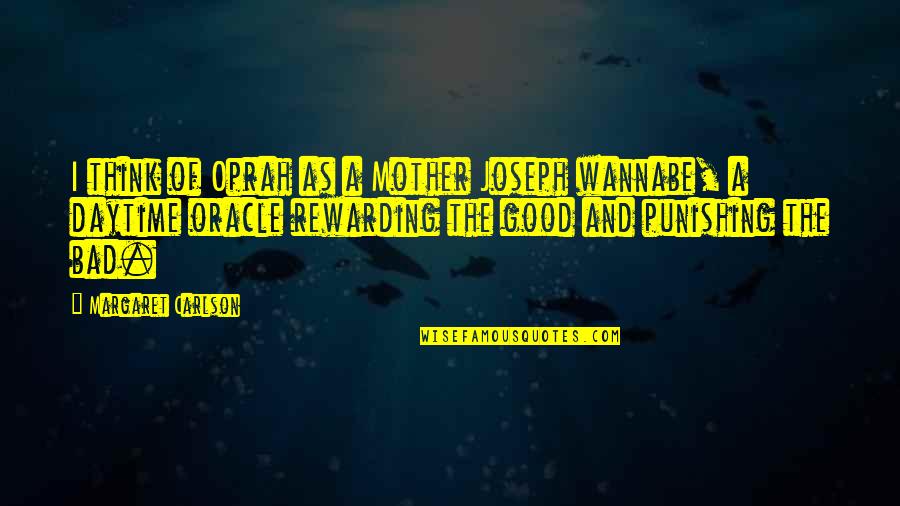 I think of Oprah as a Mother Joseph wannabe, a daytime oracle rewarding the good and punishing the bad.

— Margaret Carlson

WISEFAMOUSQUOTES.COM